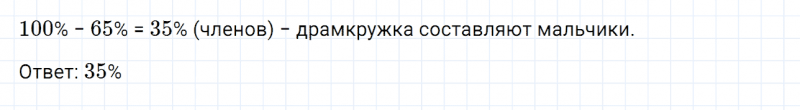 $100\% - 65\% = 35\%$ (членов) – драмкружка составляют мальчики.

Ответ: $35\%$